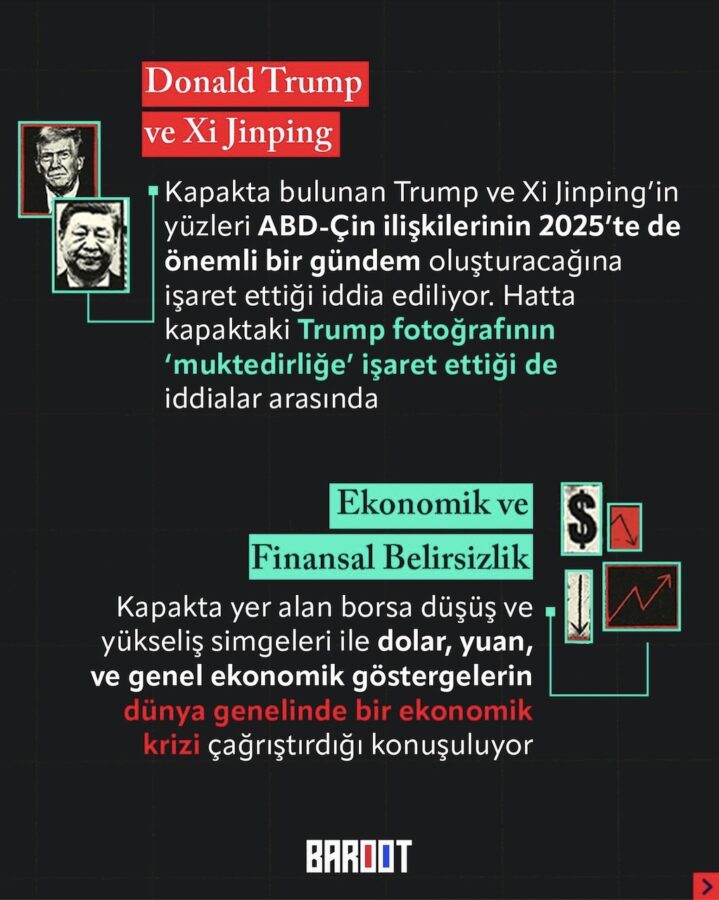 Donald Trump ve Xi Jinping

Kapakta bulunan Trump ve Xi Jinping'in yüzleri ABD-Çin ilişkilerinin 2025'te de önemli bir gündem oluşturacağına işaret ettiği iddia ediliyor. Hatta kapaktaki Trump fotoğrafının 'muktedirliğe' işaret ettiği de iddialar arasında

Ekonomik ve Finansal Belirsizlik

$

Kapakta yer alan borsa düşüş ve yükseliş simgeleri ile dolar, yuan, ve genel ekonomik göstergelerin dünya genelinde bir ekonomik krizi çağrıştırdığı konuşuluyor

BAROOT